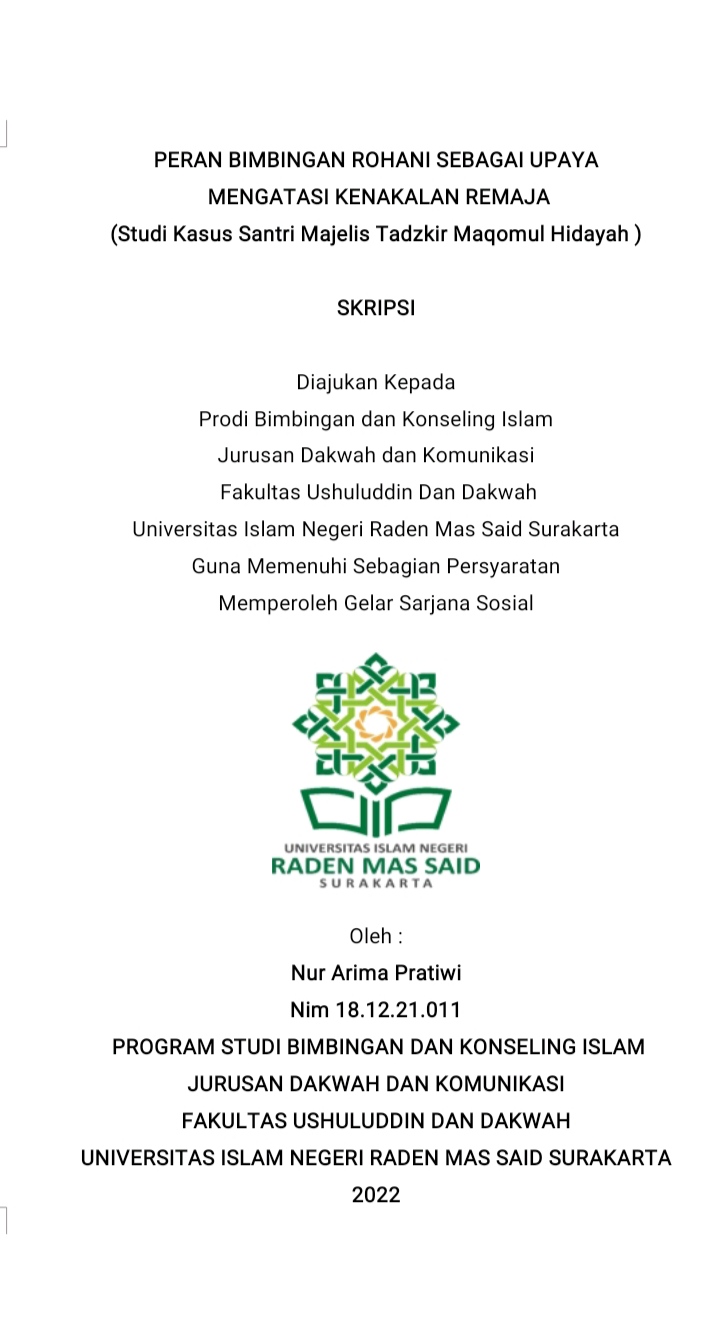 PERAN BIMBINGAN ROHANI SEBAGAI UPAYA
MENGATASI KENAKALAN REMAJA
(Studi Kasus Santri Majelis Tadzkir Maqomul Hidayah )

SKRIPSI

Diajukan Kepada
Prodi Bimbingan dan Konseling Islam
Jurusan Dakwah dan Komunikasi
Fakultas Ushuluddin Dan Dakwah
Universitas Islam Negeri Raden Mas Said Surakarta
Guna Memenuhi Sebagian Persyaratan
Memperoleh Gelar Sarjana Sosial

UNIVERSITAS ISLAM NEGERI
RADEN MAS SAID
SURAKARTA

Oleh :
Nur Arima Pratiwi
Nim 18.12.21.011
PROGRAM STUDI BIMBINGAN DAN KONSELING ISLAM
JURUSAN DAKWAH DAN KOMUNIKASI
FAKULTAS USHULUDDIN DAN DAKWAH
UNIVERSITAS ISLAM NEGERI RADEN MAS SAID SURAKARTA
2022